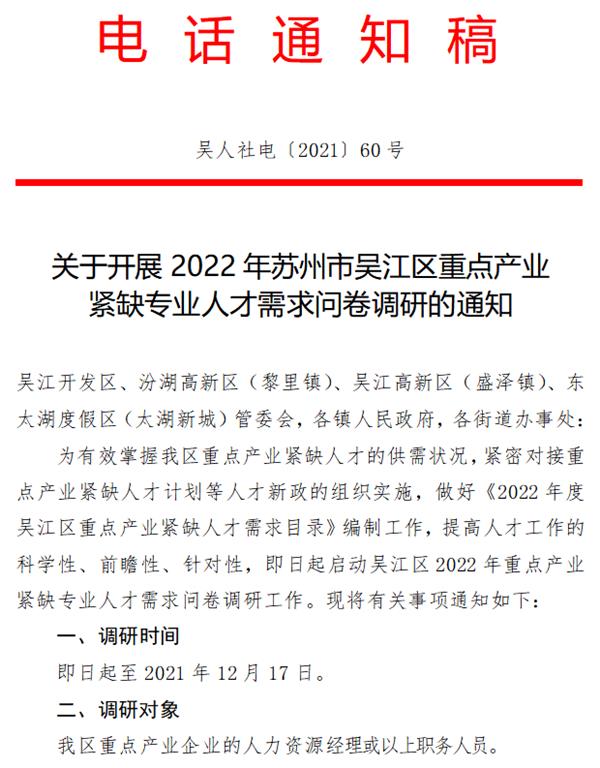 电话通知稿

吴人社电〔2021〕60号

关于开展2022年苏州市吴江区重点产业紧缺专业人才需求问卷调研的通知

吴江开发区、汾湖高新区（黎里镇）、吴江高新区（盛泽镇）、东太湖度假区（太湖新城）管委会，各镇人民政府，各街道办事处：

为有效掌握我区重点产业紧缺人才的供需状况，紧密对接重点产业紧缺人才计划等人才新政的组织实施，做好《2022年度吴江区重点产业紧缺人才需求目录》编制工作，提高人才工作的科学性、前瞻性、针对性，即日起启动吴江区2022年重点产业紧缺专业人才需求问卷调研工作。现将有关事项通知如下：

一、调研时间

即日起至2021年12月17日。

二、调研对象

我区重点产业企业的人力资源经理或以上职务人员。